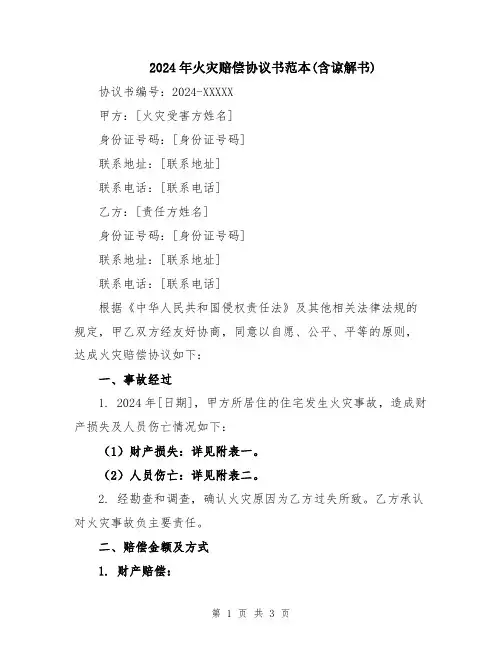 2024年火灾赔偿协议书范本(含谅解书)

协议书编号：2024-XXXXX

甲方：[火灾受害方姓名]

身份证号码：[身份证号码]

联系地址：[联系地址]

联系电话：[联系电话]

乙方：[责任方姓名]

身份证号码：[身份证号码]

联系地址：[联系地址]

联系电话：[联系电话]

根据《中华人民共和国侵权责任法》及其他相关法律法规的规定，甲乙双方经友好协商，同意以自愿、公平、平等的原则，达成火灾赔偿协议如下：

一、事故经过

1. 2024年[日期]，甲方所居住的住宅发生火灾事故，造成财产损失及人员伤亡情况如下：

（1）财产损失：详见附表一。

（2）人员伤亡：详见附表二。

2. 经勘查和调查，确认火灾原因为乙方过失所致。乙方承认对火灾事故负主要责任。

二、赔偿金额及方式

1. 财产赔偿：

第 1 页 共 3 页